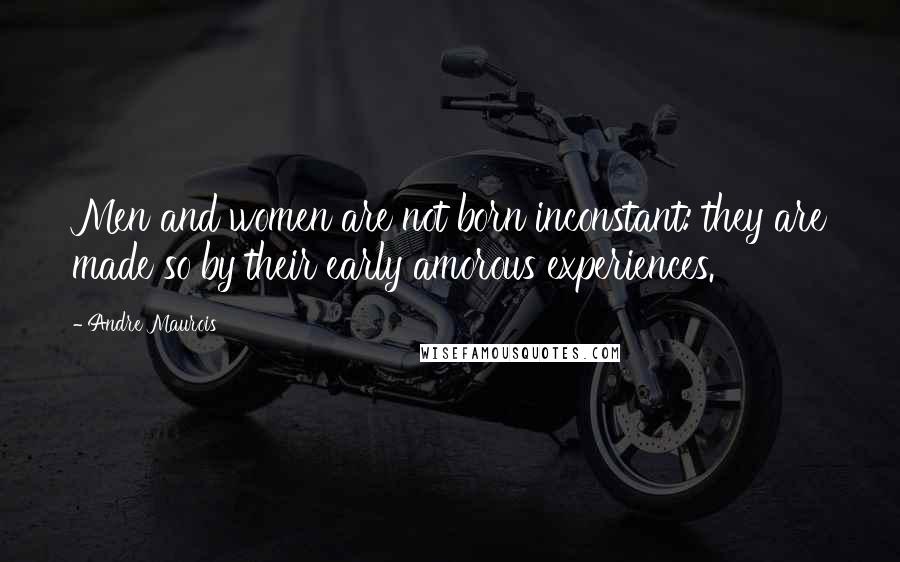 Men and women are not born inconstant: they are made so by their early amorous experiences.

- Andre Maurois

WISEFAMOUSQUOTES.COM